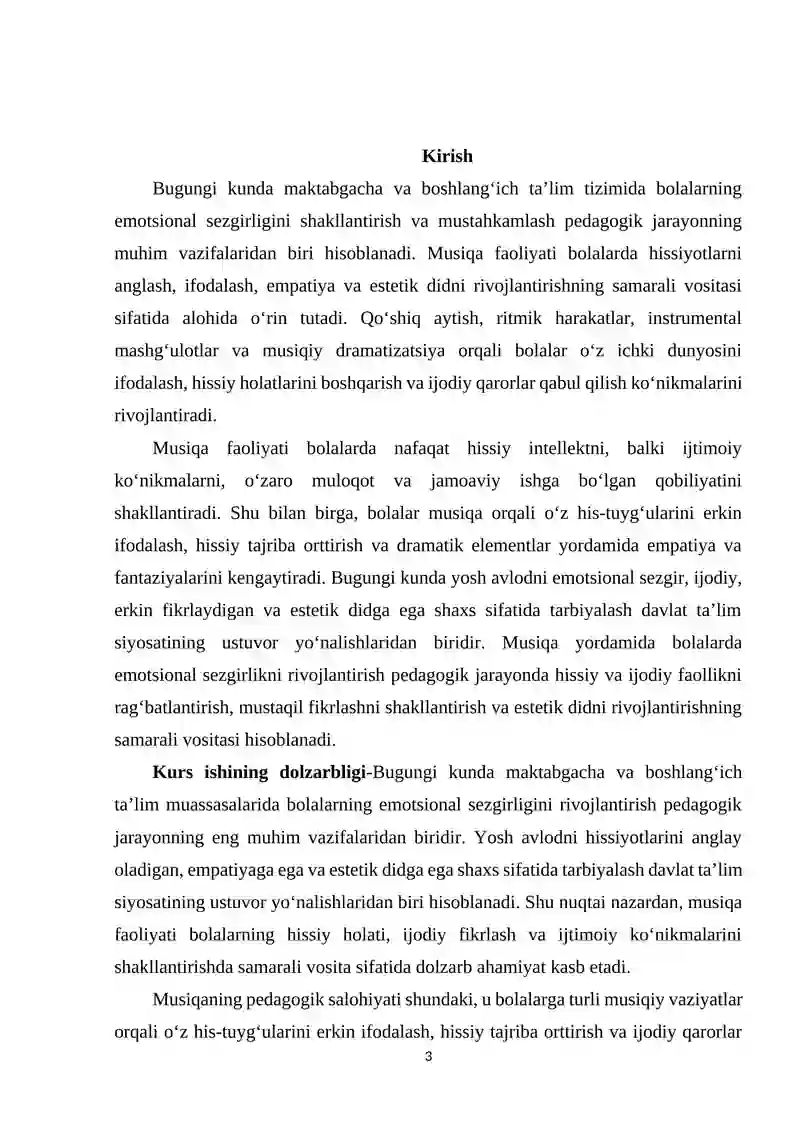 Kirish

Bugungi kunda maktabgacha va boshlang'ich ta'lim tizimida bolalarning emotsional sezgirligini shakllantirish va mustahkamlash pedagogik jarayonning muhim vazifalaridan biri hisoblanadi. Musiqa faoliyati bolalarda hissiyotlarni anglash, ifodalash, empatiya va estetik didni rivojlantirishning samarali vositasi sifatida alohida o'rin tutadi. Qo'shiq aytish, ritmik harakatlar, instrumental mashg'ulotlar va musiqiy dramatizatsiya orqali bolalar o'z ichki dunyosini ifodalash, hissiy holatlarini boshqarish va ijodiy qarorlar qabul qilish ko'nikmalarini rivojlantiradi.

Musiqa faoliyati bolalarda nafaqat hissiy intellektni, balki ijtimoiy ko'nikmalarni, o'zaro muloqot va jamoaviy ishga bo'lgan qobiliyatini shakllantiradi. Shu bilan birga, bolalar musiqa orqali o'z his-tuyg'ularini erkin ifodalash, hissiy tajriba orttirish va dramatik elementlar yordamida empatiya va fantaziyalarini kengaytiradi. Bugungi kunda yosh avlodni emotsional sezgir, ijodiy, erkin fikrlaydigan va estetik didga ega shaxs sifatida tarbiyalash davlat ta'lim siyosatining ustuvor yo'nalishlaridan biridir. Musiqa yordamida bolalarda emotsional sezgirlikni rivojlantirish pedagogik jarayonda hissiy va ijodiy faollikni rag'batlantirish, mustaqil fikrlashni shakllantirish va estetik didni rivojlantirishning samarali vositasi hisoblanadi.

Kurs ishining dolzarbligi-Bugungi kunda maktabgacha va boshlang'ich ta'lim muassasalarida bolalarning emotsional sezgirligini rivojlantirish pedagogik jarayonning eng muhim vazifalaridan biridir. Yosh avlodni hissiyotlarini anglay oladigan, empatiyaga ega va estetik didga ega shaxs sifatida tarbiyalash davlat ta'lim siyosatining ustuvor yo'nalishlaridan biri hisoblanadi. Shu nuqtai nazardan, musiqa faoliyati bolalarning hissiy holati, ijodiy fikrlash va ijtimoiy ko'nikmalarini shakllantirishda samarali vosita sifatida dolzarb ahamiyat kasb etadi.

Musiqaning pedagogik salohiyati shundaki, u bolalarga turli musiqiy vaziyatlar orqali o'z his-tuyg'ularini erkin ifodalash, hissiy tajriba orttirish va ijodiy qarorlar

3